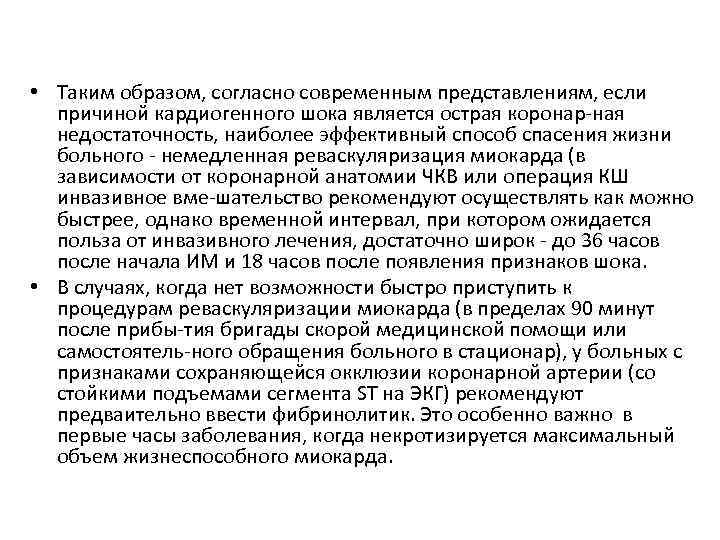 • Таким образом, согласно современным представлениям, если причиной кардиогенного шока является острая коронар-ная недостаточность, наиболее эффективный способ спасения жизни больного - немедленная реваскуляризация миокарда (в зависимости от коронарной анатомии ЧКВ или операция КШ инвазивное вме-шательство рекомендуют осуществлять как можно быстрее, однако временной интервал, при котором ожидается польза от инвазивного лечения, достаточно широк - до 36 часов после начала ИМ и 18 часов после появления признаков шока.
• В случаях, когда нет возможности быстро приступить к процедурам реваскуляризации миокарда (в пределах 90 минут после прибы-тия бригады скорой медицинской помощи или самостоятель-ного обращения больного в стационар), у больных с признаками сохраняющейся окклюзии коронарной артерии (со стойкими подъемами сегмента ST на ЭКГ) рекомендуют предваительно ввести фибринолитик. Это особенно важно в первые часы заболевания, когда некротизируется максимальный объем жизнеспособного миокарда.